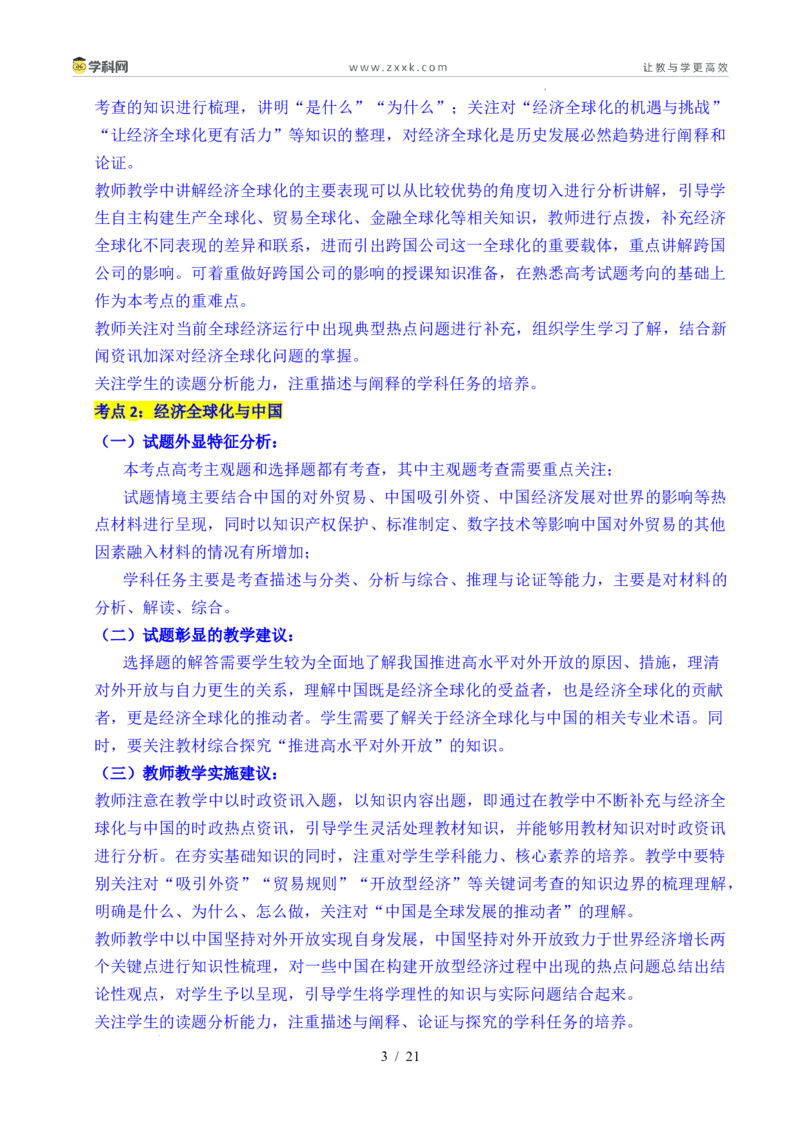 学科网　www.zxxk.com　让教与学更高效

考查的知识进行梳理，讲明“是什么”“为什么”；关注对“经济全球化的机遇与挑战”“让经济全球化更有活力”等知识的整理，对经济全球化是历史发展必然趋势进行阐释和论证。
教师教学中讲解经济全球化的主要表现可以从比较优势的角度切入进行分析讲解，引导学生自主构建生产全球化、贸易全球化、金融全球化等相关知识，教师进行点拨，补充经济全球化不同表现的差异和联系，进而引出跨国公司这一全球化的重要载体，重点讲解跨国公司的影响。可着重做好跨国公司的影响的授课知识准备，在熟悉高考试题考向的基础上作为本考点的重难点。
教师关注对当前全球经济运行中出现典型热点问题进行补充，组织学生学习了解，结合新闻资讯加深对经济全球化问题的掌握。
关注学生的读题分析能力，注重描述与阐释的学科任务的培养。
考点 2：经济全球化与中国
（一）试题外显特征分析：
本考点高考主观题和选择题都有考查，其中主观题考查需要重点关注；
试题情境主要结合中国的对外贸易、中国吸引外资、中国经济发展对世界的影响等热点材料进行呈现，同时以知识产权保护、标准制定、数字技术等影响中国对外贸易的其他因素融入材料的情况有所增加；
学科任务主要是考查描述与分类、分析与综合、推理与论证等能力，主要是对材料的分析、解读、综合。
（二）试题彰显的教学建议：
选择题的解答需要学生较为全面地了解我国推进高水平对外开放的原因、措施，理清对外开放与自力更生的关系，理解中国既是经济全球化的受益者，也是经济全球化的贡献者，更是经济全球化的推动者。学生需要了解关于经济全球化与中国的相关专业术语。同时，要关注教材综合探究“推进高水平对外开放”的知识。
（三）教师教学实施建议：
教师注意在教学中以时政资讯入题，以知识内容出题，即通过在教学中不断补充与经济全球化与中国的时政热点资讯，引导学生灵活处理教材知识，并能够用教材知识对时政资讯进行分析。在夯实基础知识的同时，注重对学生学科能力、核心素养的培养。教学中要特别关注对“吸引外资”“贸易规则”“开放型经济”等关键词考查的知识边界的梳理理解，明确是什么、为什么、怎么做，关注对“中国是全球发展的推动者”的理解。
教师教学中以中国坚持对外开放实现自身发展，中国坚持对外开放致力于世界经济增长两个关键点进行知识性梳理，对一些中国在构建开放型经济过程中出现的热点问题总结出结论性观点，对学生予以呈现，引导学生将学理性的知识与实际问题结合起来。
关注学生的读题分析能力，注重描述与阐释、论证与探究的学科任务的培养。

3 / 21